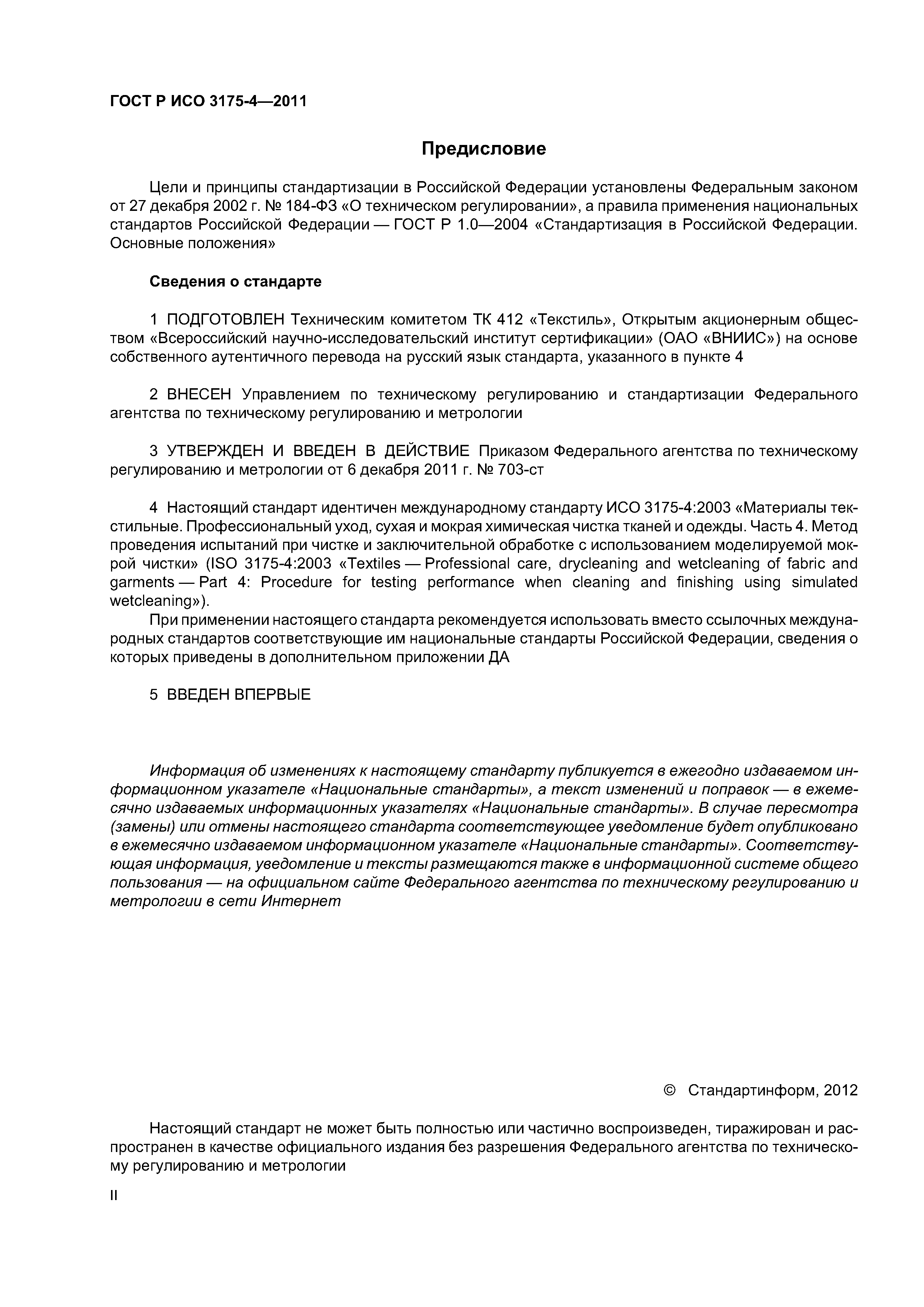 ГОСТ Р ИСО 3175-4—2011

Предисловие

Цели и принципы стандартизации в Российской Федерации установлены Федеральным законом от 27 декабря 2002 г. № 184-ФЗ «О техническом регулировании», а правила применения национальных стандартов Российской Федерации — ГОСТ Р 1.0—2004 «Стандартизация в Российской Федерации. Основные положения»

Сведения о стандарте

1 ПОДГОТОВЛЕН Техническим комитетом ТК 412 «Текстиль», Открытым акционерным обществом «Всероссийский научно-исследовательский институт сертификации» (ОАО «ВНИИС») на основе собственного аутентичного перевода на русский язык стандарта, указанного в пункте 4

2 ВНЕСЕН Управлением по техническому регулированию и стандартизации Федерального агентства по техническому регулированию и метрологии

3 УТВЕРЖДЕН И ВВЕДЕН В ДЕЙСТВИЕ Приказом Федерального агентства по техническому регулированию и метрологии от 6 декабря 2011 г. № 703-ст

4 Настоящий стандарт идентичен международному стандарту ИСО 3175-4:2003 «Материалы текстильные. Профессиональный уход, сухая и мокрая химическая чистка тканей и одежды. Часть 4. Метод проведения испытаний при чистке и заключительной обработке с использованием моделируемой мокрой чистки» (ISO 3175-4:2003 «Textiles — Professional care, drycleaning and wetcleaning of fabric and garments — Part 4: Procedure for testing performance when cleaning and finishing using simulated wetcleaning»).

При применении настоящего стандарта рекомендуется использовать вместо ссылочных международных стандартов соответствующие им национальные стандарты Российской Федерации, сведения о которых приведены в дополнительном приложении ДА

5 ВВЕДЕН ВПЕРВЫЕ

Информация об изменениях к настоящему стандарту публикуется в ежегодно издаваемом информационном указателе «Национальные стандарты», а текст изменений и поправок — в ежемесячно издаваемых информационных указателях «Национальные стандарты». В случае пересмотра (замены) или отмены настоящего стандарта соответствующее уведомление будет опубликовано в ежемесячно издаваемом информационном указателе «Национальные стандарты». Соответствующая информация, уведомление и тексты размещаются также в информационной системе общего пользования — на официальном сайте Федерального агентства по техническому регулированию и метрологии в сети Интернет

© Стандартинформ, 2012

Настоящий стандарт не может быть полностью или частично воспроизведен, тиражирован и распространен в качестве официального издания без разрешения Федерального агентства по техническому регулированию и метрологии

II